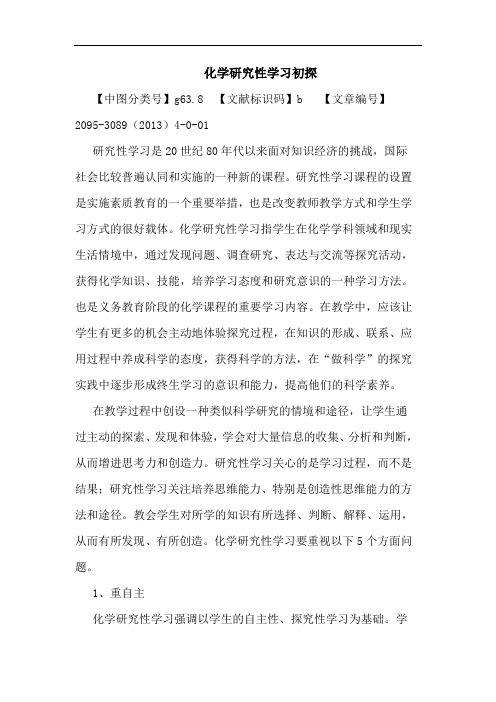 化学研究性学习初探

【中图分类号】g63.8　【文献标识码】b　【文章编号】2095-3089（2013）4-0-01

研究性学习是20世纪80年代以来面对知识经济的挑战，国际社会比较普遍认同和实施的一种新的课程。研究性学习课程的设置是实施素质教育的一个重要举措，也是改变教师教学方式和学生学习方式的很好载体。化学研究性学习指学生在化学学科领域和现实生活情境中，通过发现问题、调查研究、表达与交流等探究活动，获得化学知识、技能，培养学习态度和研究意识的一种学习方法。也是义务教育阶段的化学课程的重要学习内容。在教学中，应该让学生有更多的机会主动地体验探究过程，在知识的形成、联系、应用过程中养成科学的态度，获得科学的方法，在“做科学”的探究实践中逐步形成终生学习的意识和能力，提高他们的科学素养。

在教学过程中创设一种类似科学研究的情境和途径，让学生通过主动的探索、发现和体验，学会对大量信息的收集、分析和判断，从而增进思考力和创造力。研究性学习关心的是学习过程，而不是结果；研究性学习关注培养思维能力、特别是创造性思维能力的方法和途径。教会学生对所学的知识有所选择、判断、解释、运用，从而有所发现、有所创造。化学研究性学习要重视以下5个方面问题。

1、重自主

化学研究性学习强调以学生的自主性、探究性学习为基础。学